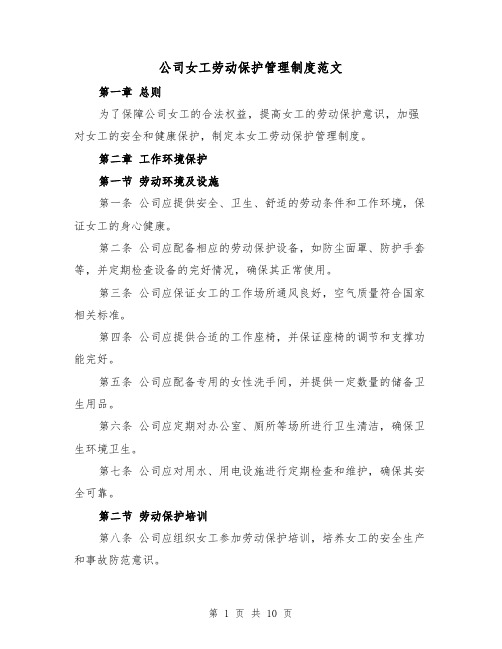 公司女工劳动保护管理制度范文

第一章 总则

为了保障公司女工的合法权益，提高女工的劳动保护意识，加强对女工的安全和健康保护，制定本女工劳动保护管理制度。

第二章 工作环境保护

第一节 劳动环境及设施

第一条 公司应提供安全、卫生、舒适的劳动条件和工作环境，保证女工的身心健康。

第二条 公司应配备相应的劳动保护设备，如防尘面罩、防护手套等，并定期检查设备的完好情况，确保其正常使用。

第三条 公司应保证女工的工作场所通风良好，空气质量符合国家相关标准。

第四条 公司应提供合适的工作座椅，并保证座椅的调节和支撑功能完好。

第五条 公司应配备专用的女性洗手间，并提供一定数量的储备卫生用品。

第六条 公司应定期对办公室、厕所等场所进行卫生清洁，确保卫生环境卫生。

第七条 公司应对用水、用电设施进行定期检查和维护，确保其安全可靠。

第二节 劳动保护培训

第八条 公司应组织女工参加劳动保护培训，培养女工的安全生产和事故防范意识。

第 1 页 共 10 页